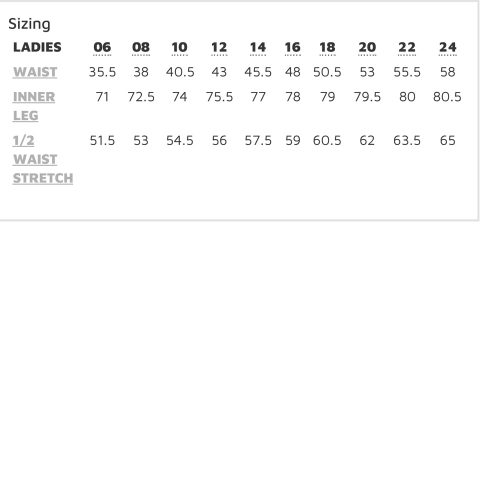 Sizing

| LADIES | 06 | 08 | 10 | 12 | 14 | 16 | 18 | 20 | 22 | 24 |
|---|---|---|---|---|---|---|---|---|---|---|
| WAIST | 35.5 | 38 | 40.5 | 43 | 45.5 | 48 | 50.5 | 53 | 55.5 | 58 |
| INNER LEG | 71 | 72.5 | 74 | 75.5 | 77 | 78 | 79 | 79.5 | 80 | 80.5 |
| 1/2 WAIST STRETCH | 51.5 | 53 | 54.5 | 56 | 57.5 | 59 | 60.5 | 62 | 63.5 | 65 |